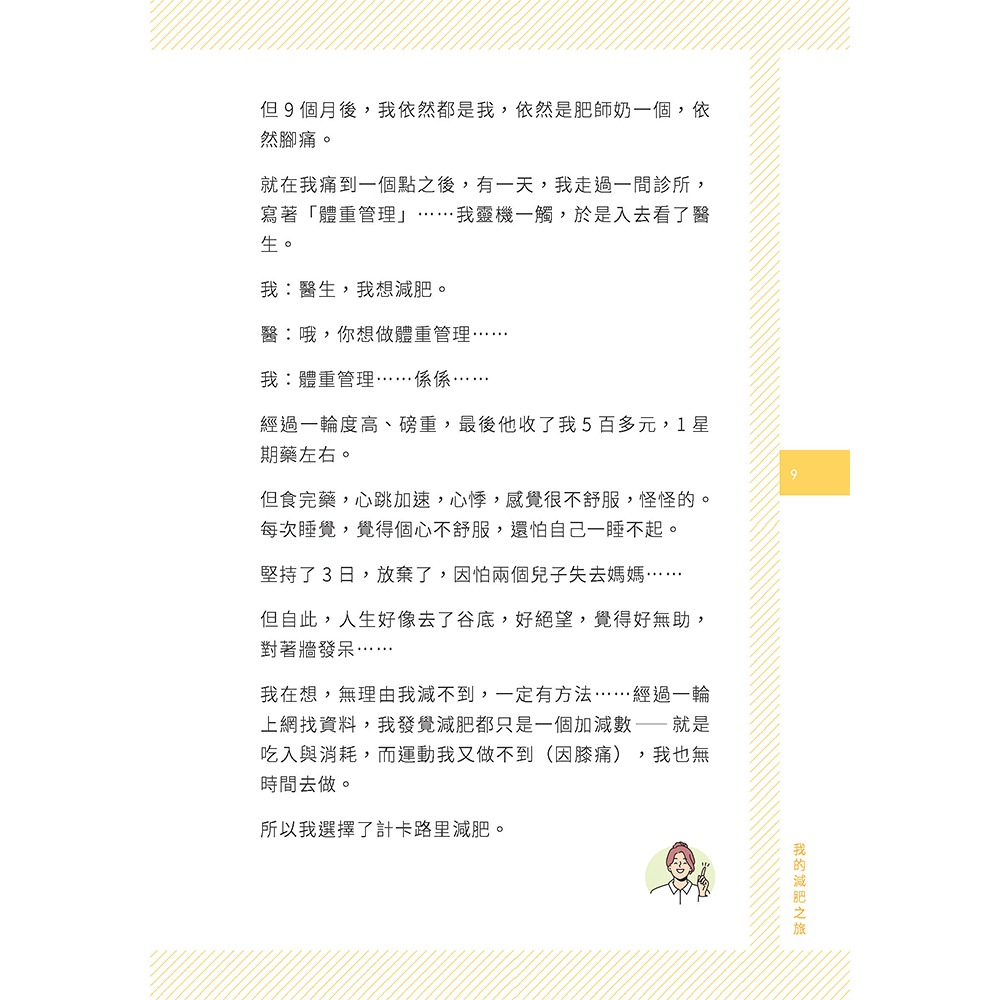 但 9 個月後，我依然都是我，依然是肥師奶一個，依然腳痛。

就在我痛到一個點之後，有一天，我走過一間診所，寫著「體重管理」……我靈機一觸，於是入去看了醫生。

我：醫生，我想減肥。

醫：哦，你想做體重管理……

我：體重管理……係係……

經過一輪度高、磅重，最後他收了我 5 百多元，1 星期藥左右。

但食完藥，心跳加速，心悸，感覺很不舒服，怪怪的。每次睡覺，覺得個心不舒服，還怕自己一睡不起。

堅持了 3 日，放棄了，因怕兩個兒子失去媽媽……

但自此，人生好像去了谷底，好絕望，覺得好無助，對著牆發呆……

我在想，無理由我減不到，一定有方法……經過一輪上網找資料，我發覺減肥都只是一個加減數 —— 就是吃入與消耗，而運動我又做不到（因膝痛），我也無時間去做。

所以我選擇了計卡路里減肥。

9

我的減肥之旅